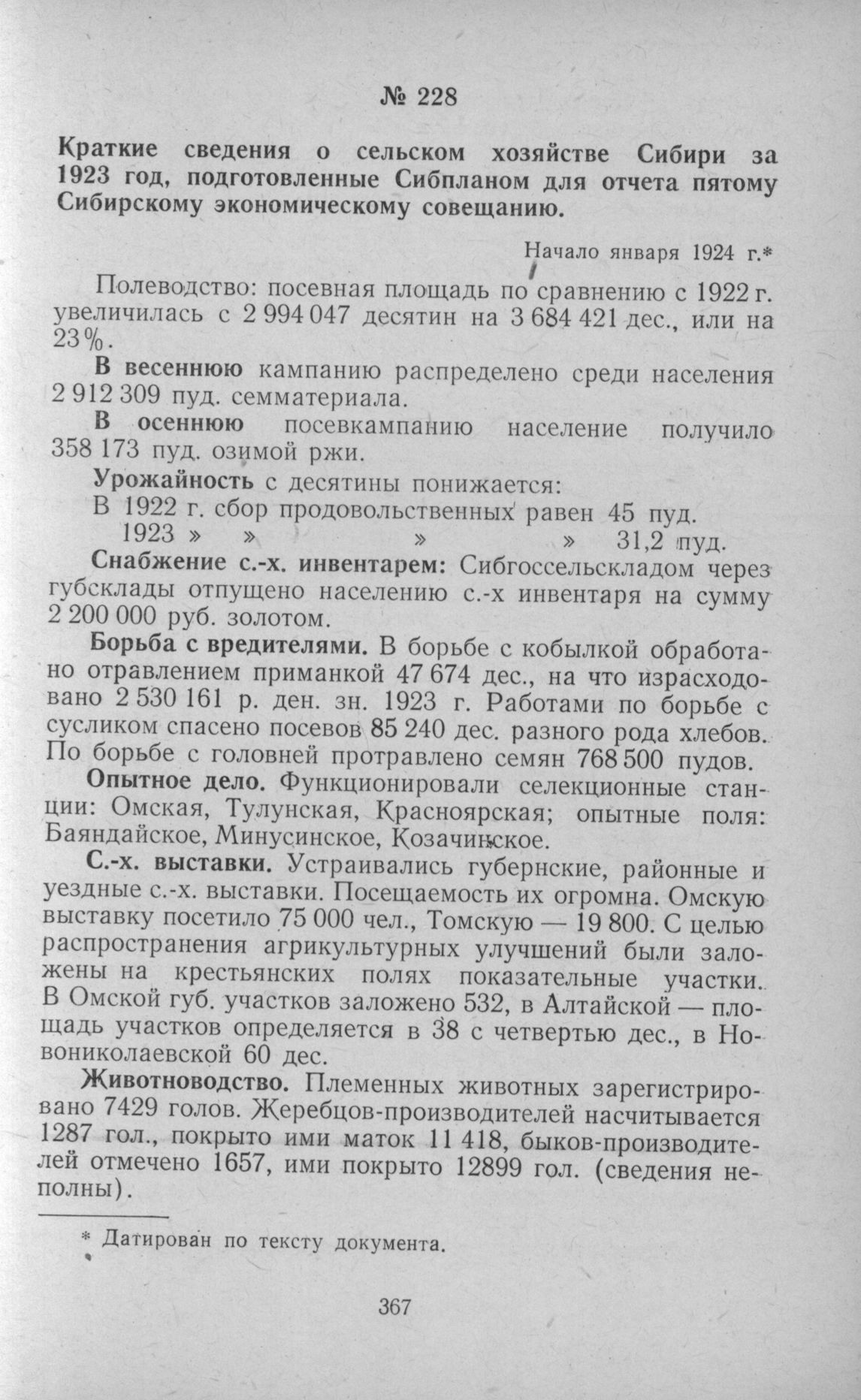 № 228

Краткие сведения о сельском хозяйстве Сибири за 1923 год, подготовленные Сибпланом для отчета пятому Сибирскому экономическому совещанию.

Начало января 1924 г.*

Полеводство: посевная площадь по сравнению с 1922 г. увеличилась с 2 994 047 десятин на 3 684 421 дес., или на 23%.

В весеннюю кампанию распределено среди населения 2 912 309 пуд. семматериала.

В осеннюю посевкампанию население получило 358 173 пуд. озимой ржи.

Урожайность с десятины понижается:

В 1922 г. сбор продовольственных равен 45 пуд.
1923 » » » » 31,2 пуд.

Снабжение с.-х. инвентарем: Сибгоссельскладом через губсклады отпущено населению с.-х инвентаря на сумму 2 200 000 руб. золотом.

Борьба с вредителями. В борьбе с кобылкой обработано отравлением приманкой 47 674 дес., на что израсходовано 2 530 161 р. ден. зн. 1923 г. Работами по борьбе с сусликом спасено посевов 85 240 дес. разного рода хлебов. По борьбе с головней протравлено семян 768 500 пудов.

Опытное дело. Функционировали селекционные станции: Омская, Тулунская, Красноярская; опытные поля: Баяндайское, Минусинское, Козачинское.

С.-х. выставки. Устраивались губернские, районные и уездные с.-х. выставки. Посещаемость их огромна. Омскую выставку посетило 75 000 чел., Томскую — 19 800. С целью распространения агрикультурных улучшений были заложены на крестьянских полях показательные участки. В Омской губ. участков заложено 532, в Алтайской — площадь участков определяется в 38 с четвертью дес., в Новониколаевской 60 дес.

Животноводство. Племенных животных зарегистрировано 7429 голов. Жеребцов-производителей насчитывается 1287 гол., покрыто ими маток 11 418, быков-производителей отмечено 1657, ими покрыто 12899 гол. (сведения неполны).

* Датирован по тексту документа.

367